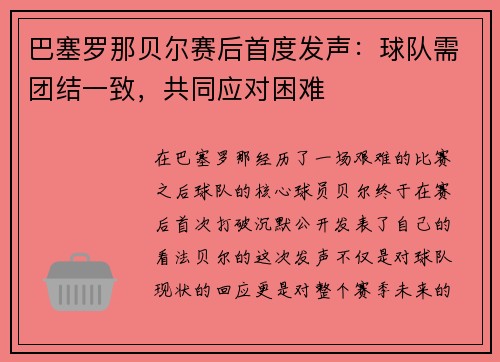 巴塞罗那贝尔赛后首度发声：球队需团结一致，共同应对困难

在巴塞罗那经历了一场艰难的比赛之后球队的核心球员贝尔终于在赛后首次打破沉默公开发表了自己的看法贝尔的这次发声不仅是对球队现状的回应更是对整个赛季未来的